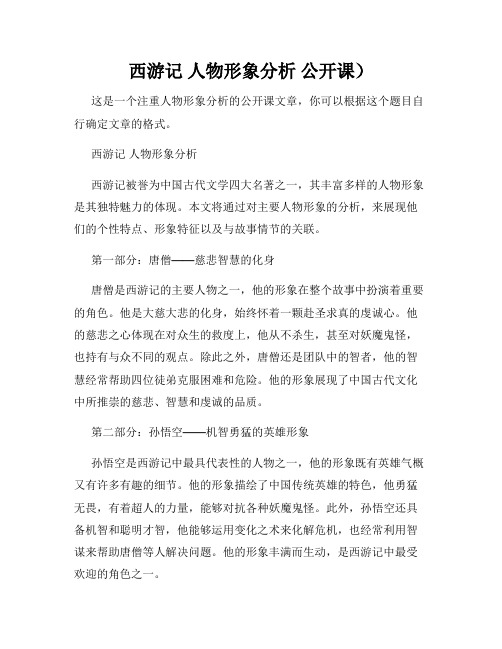 西游记 人物形象分析 公开课）

这是一个注重人物形象分析的公开课文章，你可以根据这个题目自行确定文章的格式。

西游记 人物形象分析

西游记被誉为中国古代文学四大名著之一，其丰富多样的人物形象是其独特魅力的体现。本文将通过对主要人物形象的分析，来展现他们的个性特点、形象特征以及与故事情节的关联。

第一部分：唐僧——慈悲智慧的化身

唐僧是西游记的主要人物之一，他的形象在整个故事中扮演着重要的角色。他是大慈大悲的化身，始终怀着一颗赴圣求真的虔诚心。他的慈悲之心体现在对众生的救度上，他从不杀生，甚至对妖魔鬼怪，也持有与众不同的观点。除此之外，唐僧还是团队中的智者，他的智慧经常帮助四位徒弟克服困难和危险。他的形象展现了中国古代文化中所推崇的慈悲、智慧和虔诚的品质。

第二部分：孙悟空——机智勇猛的英雄形象

孙悟空是西游记中最具代表性的人物之一，他的形象既有英雄气概又有许多有趣的细节。他的形象描绘了中国传统英雄的特色，他勇猛无畏，有着超人的力量，能够对抗各种妖魔鬼怪。此外，孙悟空还具备机智和聪明才智，他能够运用变化之术来化解危机，也经常利用智谋来帮助唐僧等人解决问题。他的形象丰满而生动，是西游记中最受欢迎的角色之一。